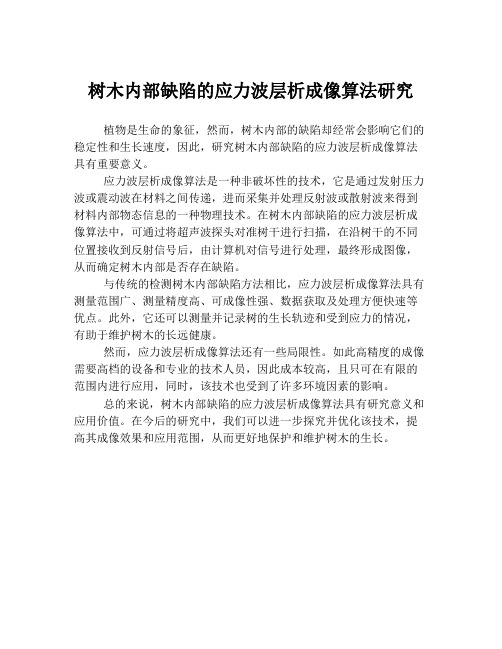 树木内部缺陷的应力波层析成像算法研究

植物是生命的象征，然而，树木内部的缺陷却经常会影响它们的稳定性和生长速度，因此，研究树木内部缺陷的应力波层析成像算法具有重要意义。

应力波层析成像算法是一种非破坏性的技术，它是通过发射压力波或震动波在材料之间传递，进而采集并处理反射波或散射波来得到材料内部物态信息的一种物理技术。在树木内部缺陷的应力波层析成像算法中，可通过将超声波探头对准树干进行扫描，在沿树干的不同位置接收到反射信号后，由计算机对信号进行处理，最终形成图像，从而确定树木内部是否存在缺陷。

与传统的检测树木内部缺陷方法相比，应力波层析成像算法具有测量范围广、测量精度高、可成像性强、数据获取及处理方便快速等优点。此外，它还可以测量并记录树的生长轨迹和受到应力的情况，有助于维护树木的长远健康。

然而，应力波层析成像算法还有一些局限性。如此高精度的成像需要高档的设备和专业的技术人员，因此成本较高，且只可在有限的范围内进行应用，同时，该技术也受到了许多环境因素的影响。

总的来说，树木内部缺陷的应力波层析成像算法具有研究意义和应用价值。在今后的研究中，我们可以进一步探究并优化该技术，提高其成像效果和应用范围，从而更好地保护和维护树木的生长。